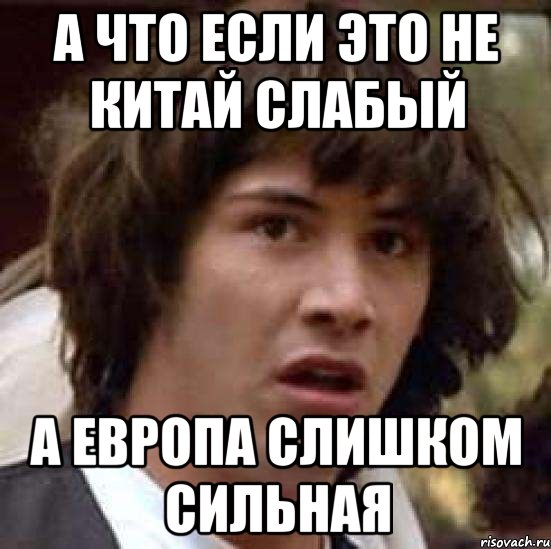 А ЧТО ЕСЛИ ЭТО НЕ КИТАЙ СЛАБЫЙ

А ЕВРОПА СЛИШКОМ СИЛЬНАЯ

risovach.ru